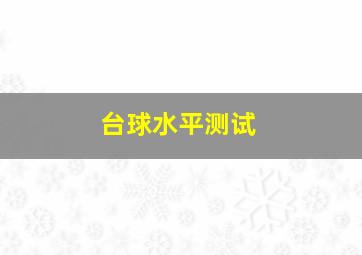 台球水平测试